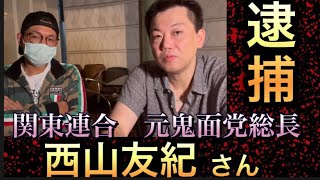 逮捕

関東連合　元鬼面党総長

西山友紀 さん